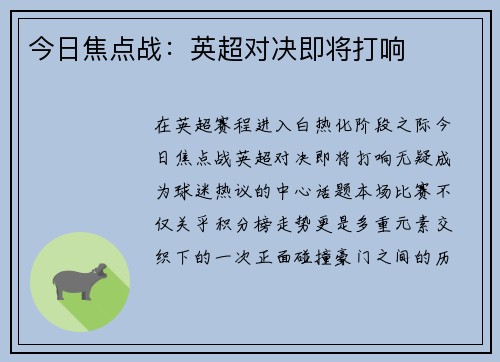 今日焦点战：英超对决即将打响

在英超赛程进入白热化阶段之际今日焦点战英超对决即将打响无疑成为球迷热议的中心话题本场比赛不仅关乎积分榜走势更是多重元素交织下的一次正面碰撞豪门之间的历